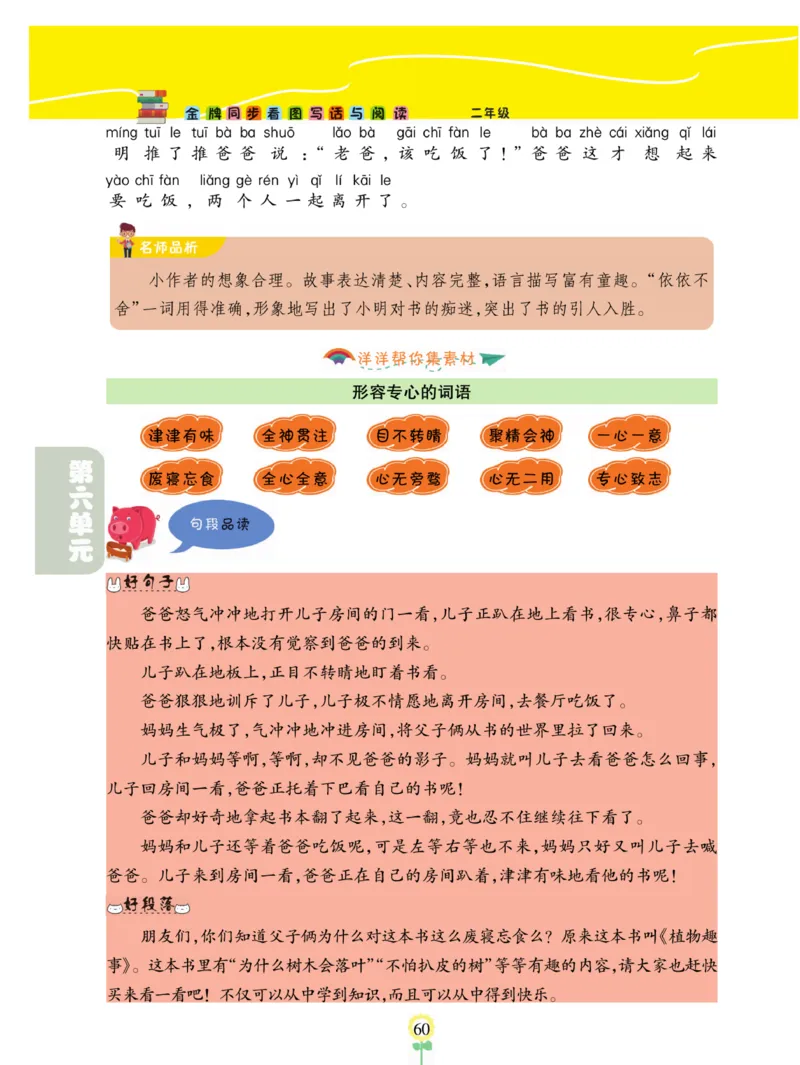 金牌同步看图写话与阅读　二年级

míng tuī le tuī bà ba shuō lǎo bà gāi chī fàn le bà ba zhè cái xiǎng qǐ lái
明推了推爸爸说："老爸，该吃饭了！"爸爸这才想起来
yào chī fàn liǎng gè rén yì qǐ lí kāi le
要吃饭，两个人一起离开了。

名师品析

小作者的想象合理。故事表达清楚、内容完整，语言描写富有童趣。"依依不舍"一词用得准确，形象地写出了小明对书的痴迷，突出了书的引人入胜。

洋洋帮你集素材

形容专心的词语

津津有味　全神贯注　目不转睛　聚精会神　一心一意
废寝忘食　全心全意　心无旁骛　心无二用　专心致志

第六单元

句段品读

好句子

爸爸怒气冲冲地打开儿子房间的门一看，儿子正趴在地上看书，很专心，鼻子都快贴在书上了，根本没有觉察到爸爸的到来。

儿子趴在地板上，正目不转睛地盯着书看。

爸爸狠狠地训斥了儿子，儿子极不情愿地离开房间，去餐厅吃饭了。

妈妈生气极了，气冲冲地冲进房间，将父子俩从书的世界里拉了回来。

儿子和妈妈等啊，等啊，却不见爸爸的影子。妈妈就叫儿子去看爸爸怎么回事，儿子回房间一看，爸爸正托着下巴看自己的书呢！

爸爸却好奇地拿起书本翻了起来，这一翻，竟也忍不住继续往下看了。

妈妈和儿子还等着爸爸吃饭呢，可是左等右等也不来，妈妈只好又叫儿子去喊爸爸。儿子来到房间一看，爸爸正在自己的房间趴着，津津有味地看他的书呢！

好段落

朋友们，你们知道父子俩为什么对这本书这么废寝忘食么？原来这本书叫《植物趣事》。这本书里有"为什么树木会落叶""不怕扒皮的树"等等有趣的内容，请大家也赶快买来看一看吧！不仅可以从中学到知识，而且可以从中得到快乐。

60